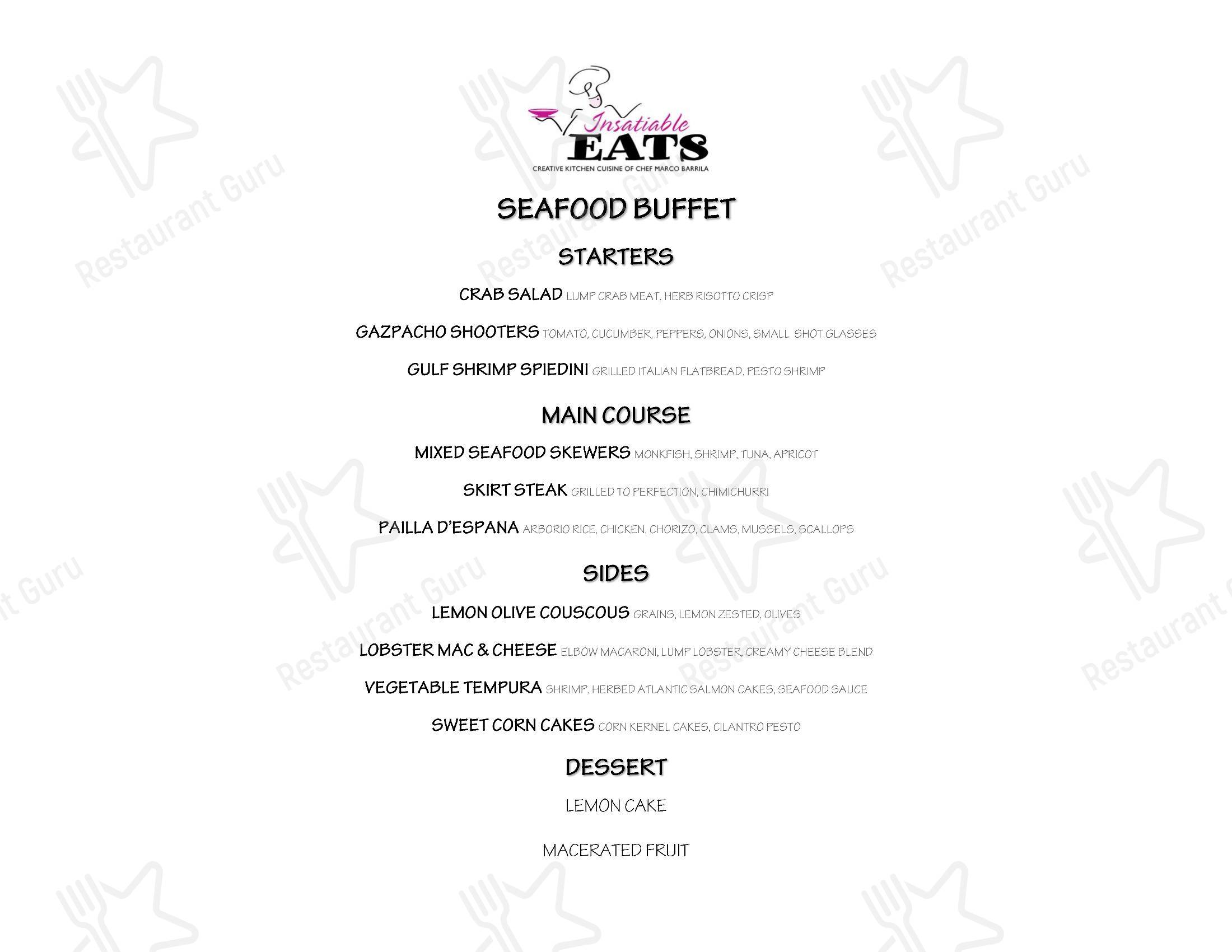 Insatiable
EATS
CREATIVE KITCHEN CUISINE OF CHEF MARCO BARRILA

SEAFOOD BUFFET

STARTERS

CRAB SALAD LUMP CRAB MEAT, HERB RISOTTO CRISP

GAZPACHO SHOOTERS TOMATO, CUCUMBER, PEPPERS, ONIONS, SMALL SHOT GLASSES

GULF SHRIMP SPIEDINI GRILLED ITALIAN FLATBREAD, PESTO SHRIMP

MAIN COURSE

MIXED SEAFOOD SKEWERS MONKFISH, SHRIMP, TUNA, APRICOT

SKIRT STEAK GRILLED TO PERFECTION, CHIMICHURRI

PAILLA D'ESPANA ARBORIO RICE, CHICKEN, CHORIZO, CLAMS, MUSSELS, SCALLOPS

SIDES

LEMON OLIVE COUSCOUS GRAINS, LEMON ZESTED, OLIVES

LOBSTER MAC & CHEESE ELBOW MACARONI, LUMP LOBSTER, CREAMY CHEESE BLEND

VEGETABLE TEMPURA SHRIMP, HERBED ATLANTIC SALMON CAKES, SEAFOOD SAUCE

SWEET CORN CAKES CORN KERNEL CAKES, CILANTRO PESTO

DESSERT

LEMON CAKE

MACERATED FRUIT

Restaurant Guru